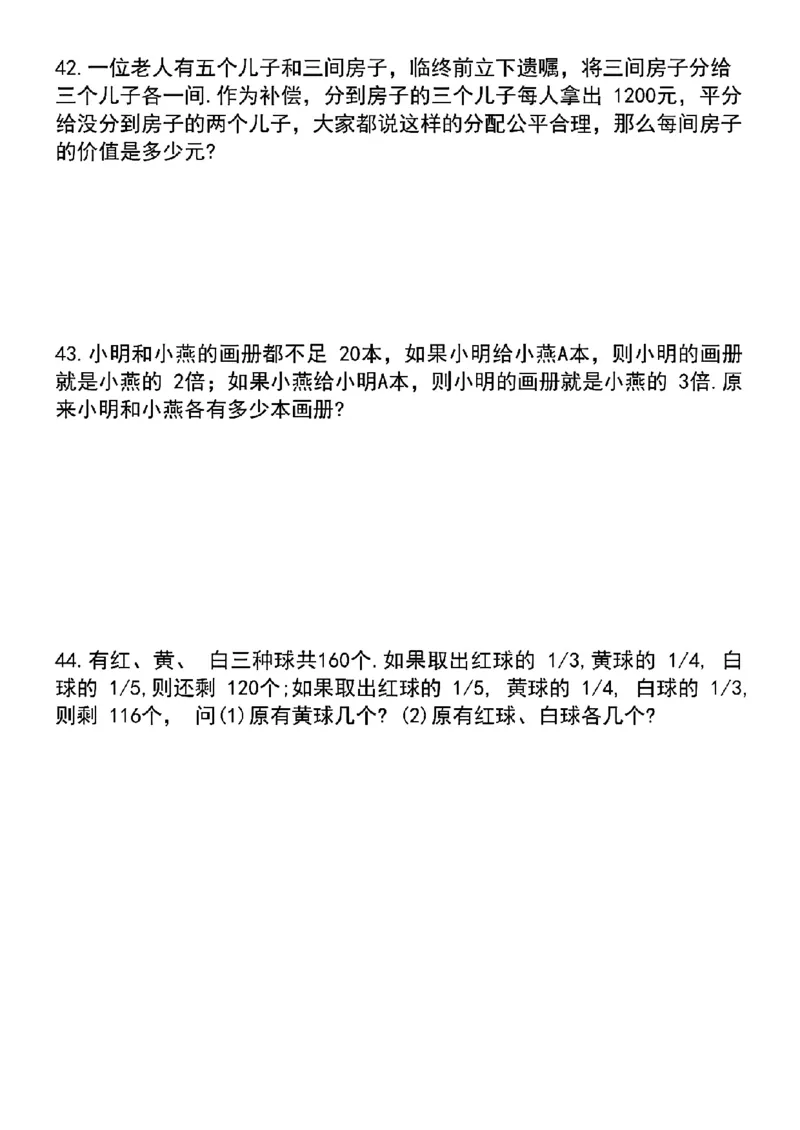 42.一位老人有五个儿子和三间房子，临终前立下遗嘱，将三间房子分给三个儿子各一间.作为补偿，分到房子的三个儿子每人拿出 1200元，平分给没分到房子的两个儿子，大家都说这样的分配公平合理，那么每间房子的价值是多少元?

43.小明和小燕的画册都不足 20本，如果小明给小燕A本，则小明的画册就是小燕的 2倍；如果小燕给小明A本，则小明的画册就是小燕的 3倍.原来小明和小燕各有多少本画册?

44.有红、黄、 白三种球共160个.如果取出红球的 1/3,黄球的 1/4, 白球的 1/5,则还剩 120个;如果取出红球的 1/5, 黄球的 1/4, 白球的 1/3,则剩 116个， 问(1)原有黄球几个? (2)原有红球、白球各几个?